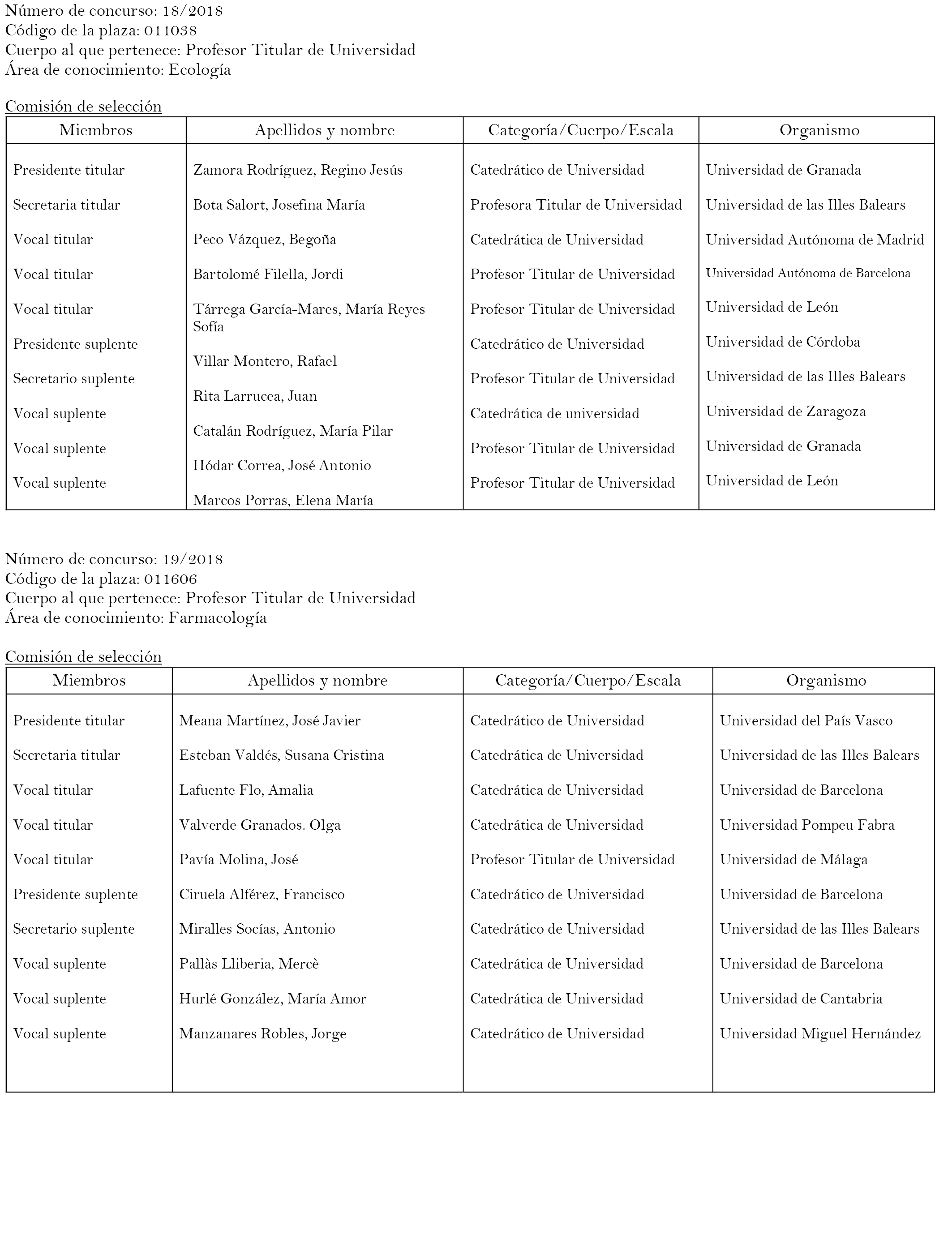 Número de concurso: 18/2018
Código de la plaza: 011038
Cuerpo al que pertenece: Profesor Titular de Universidad
Área de conocimiento: Ecología

Comisión de selección

| Miembros | Apellidos y nombre | Categoría/Cuerpo/Escala | Organismo |
|---|---|---|---|
| Presidente titular | Zamora Rodríguez, Regino Jesús | Catedrático de Universidad | Universidad de Granada |
| Secretaria titular | Bota Salort, Josefina María | Profesora Titular de Universidad | Universidad de las Illes Balears |
| Vocal titular | Peco Vázquez, Begoña | Catedrática de Universidad | Universidad Autónoma de Madrid |
| Vocal titular | Bartolomé Filella, Jordi | Profesor Titular de Universidad | Universidad Autónoma de Barcelona |
| Vocal titular | Tárrega García-Mares, María Reyes Sofía | Profesor Titular de Universidad | Universidad de León |
| Presidente suplente | Villar Montero, Rafael | Catedrático de Universidad | Universidad de Córdoba |
| Secretario suplente | Rita Larrucea, Juan | Profesor Titular de Universidad | Universidad de las Illes Balears |
| Vocal suplente | Catalán Rodríguez, María Pilar | Catedrática de universidad | Universidad de Zaragoza |
| Vocal suplente | Hódar Correa, José Antonio | Profesor Titular de Universidad | Universidad de Granada |
| Vocal suplente | Marcos Porras, Elena María | Profesor Titular de Universidad | Universidad de León |

Número de concurso: 19/2018
Código de la plaza: 011606
Cuerpo al que pertenece: Profesor Titular de Universidad
Área de conocimiento: Farmacología

Comisión de selección

| Miembros | Apellidos y nombre | Categoría/Cuerpo/Escala | Organismo |
|---|---|---|---|
| Presidente titular | Meana Martínez, José Javier | Catedrático de Universidad | Universidad del País Vasco |
| Secretaria titular | Esteban Valdés, Susana Cristina | Catedrática de Universidad | Universidad de las Illes Balears |
| Vocal titular | Lafuente Flo, Amalia | Catedrática de Universidad | Universidad de Barcelona |
| Vocal titular | Valverde Granados. Olga | Catedrática de Universidad | Universidad Pompeu Fabra |
| Vocal titular | Pavía Molina, José | Profesor Titular de Universidad | Universidad de Málaga |
| Presidente suplente | Ciruela Alférez, Francisco | Catedrático de Universidad | Universidad de Barcelona |
| Secretario suplente | Miralles Socías, Antonio | Catedrático de Universidad | Universidad de las Illes Balears |
| Vocal suplente | Pallàs Lliberia, Mercè | Catedrática de Universidad | Universidad de Barcelona |
| Vocal suplente | Hurlé González, María Amor | Catedrática de Universidad | Universidad de Cantabria |
| Vocal suplente | Manzanares Robles, Jorge | Catedrático de Universidad | Universidad Miguel Hernández |